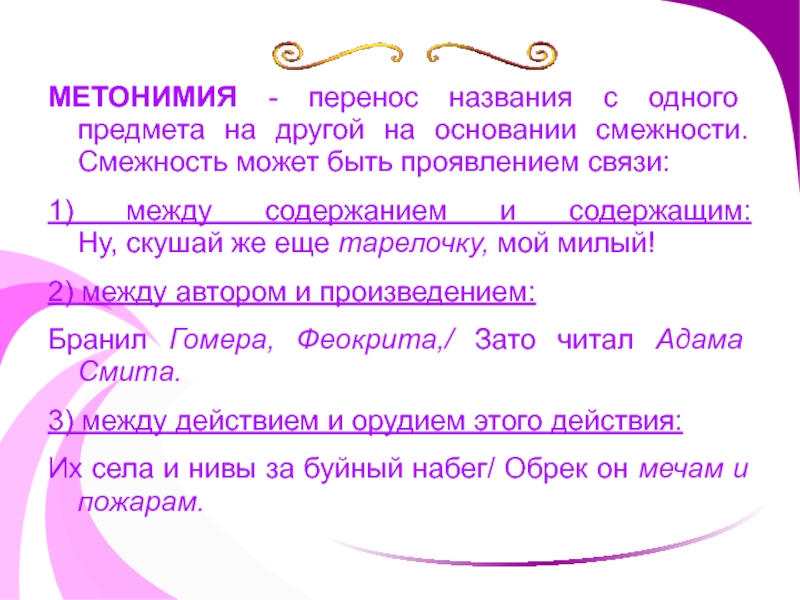 МЕТОНИМИЯ - перенос названия с одного предмета на другой на основании смежности. Смежность может быть проявлением связи:

1) между содержанием и содержащим: Ну, скушай же еще тарелочку, мой милый!

2) между автором и произведением:

Бранил Гомера, Феокрита,/ Зато читал Адама Смита.

3) между действием и орудием этого действия:

Их села и нивы за буйный набег/ Обрек он мечам и пожарам.